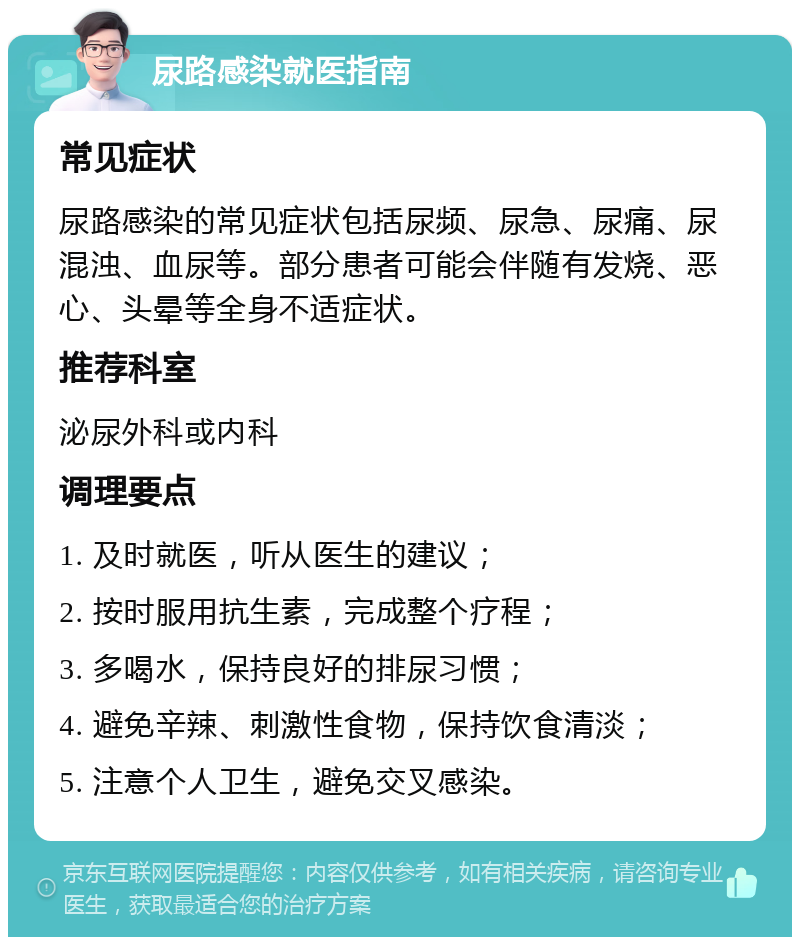 尿路感染就医指南

常见症状

尿路感染的常见症状包括尿频、尿急、尿痛、尿混浊、血尿等。部分患者可能会伴随有发烧、恶心、头晕等全身不适症状。

推荐科室

泌尿外科或内科

调理要点

1. 及时就医，听从医生的建议；

2. 按时服用抗生素，完成整个疗程；

3. 多喝水，保持良好的排尿习惯；

4. 避免辛辣、刺激性食物，保持饮食清淡；

5. 注意个人卫生，避免交叉感染。

京东互联网医院提醒您：内容仅供参考，如有相关疾病，请咨询专业医生，获取最适合您的治疗方案